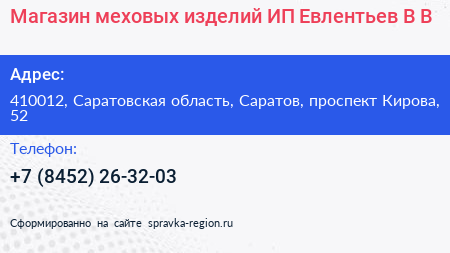 Магазин меховых изделий ИП Евлентьев В В

Адрес:

410012, Саратовская область, Саратов, проспект Кирова, 52

Телефон:

+7 (8452) 26-32-03

Сформированно на сайте spravka-region.ru